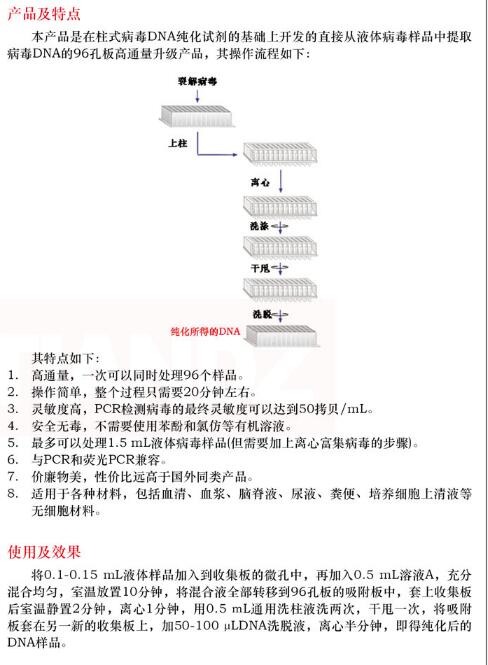 产品及特点

本产品是在柱式病毒DNA纯化试剂的基础上开发的直接从液体病毒样品中提取病毒DNA的96孔板高通量升级产品，其操作流程如下：

裂解病毒

上柱

离心

洗涤

干甩

洗脱

纯化所得的DNA

其特点如下：
1. 高通量，一次可以同时处理96个样品。
2. 操作简单，整个过程只需要20分钟左右。
3. 灵敏度高，PCR检测病毒的最终灵敏度可以达到50拷贝/mL。
4. 安全无毒，不需要使用苯酚和氯仿等有机溶液。
5. 最多可以处理1.5 mL液体病毒样品(但需要加上离心富集病毒的步骤)。
6. 与PCR和荧光PCR兼容。
7. 价廉物美，性价比远高于国外同类产品。
8. 适用于各种材料，包括血清、血浆、脑脊液、尿液、粪便、培养细胞上清液等无细胞材料。

使用及效果

将0.1-0.15 mL液体样品加入到收集板的微孔中，再加入0.5 mL溶液A，充分混合均匀，室温放置10分钟，将混合液全部转移到96孔板的吸附板中，套上收集板后室温静置2分钟，离心1分钟，用0.5 mL通用洗柱液洗两次，干甩一次，将吸附板套在另一新的收集板上，加50-100 µLDNA洗脱液，离心半分钟，即得纯化后的DNA样品。